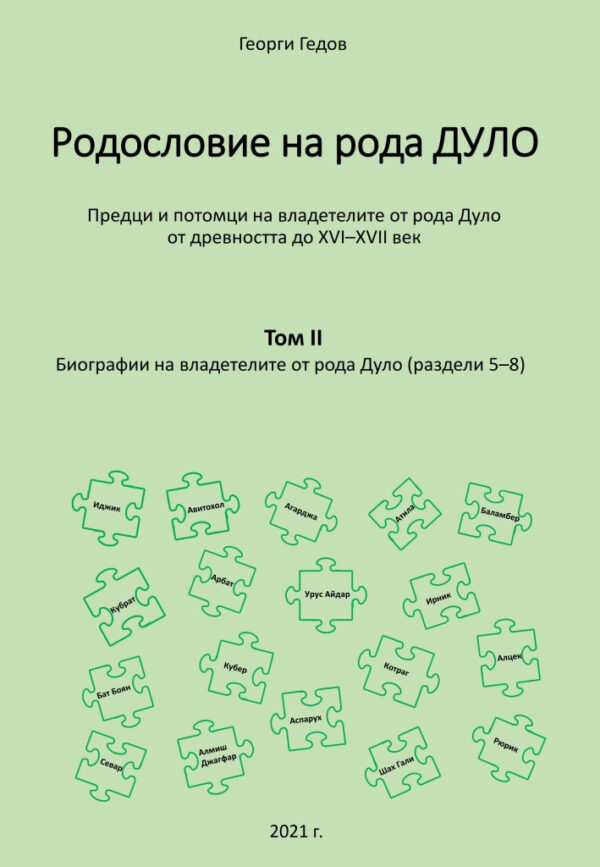 Георги Гедов

Родословие на рода ДУЛО

Предци и потомци на владетелите от рода Дуло от древността до XVI–XVII век

Том II

Биографии на владетелите от рода Дуло (раздели 5–8)

Иджик

Авитохол

Агарджа

Атила

Баламбер

Кубрат

Арбат

Урус Айдар

Ирник

Бат Боян

Кубер

Котраг

Алцек

Аспарух

Севар

Алмиш Джагфар

Шах Гали

Рюрик

2021 г.